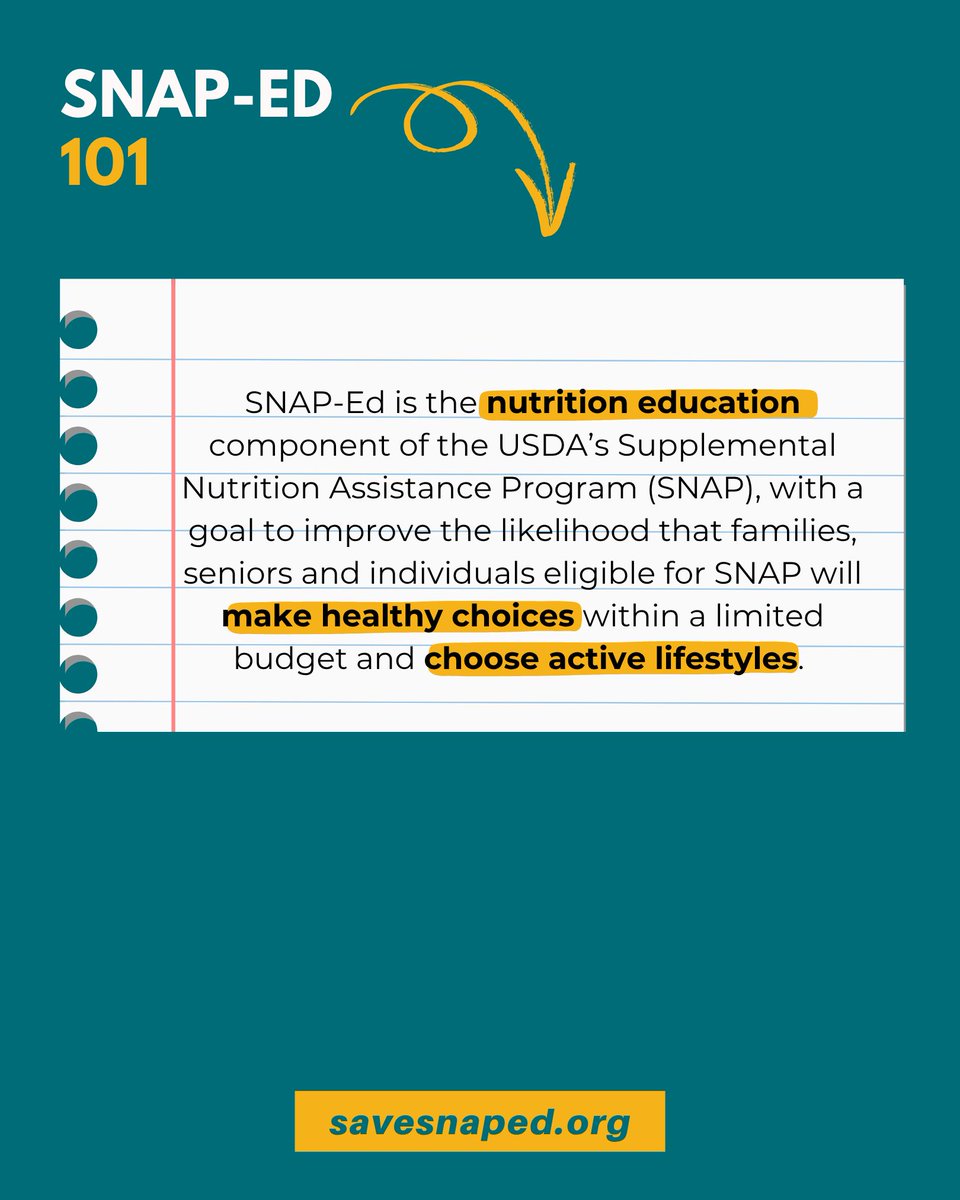 SNAP-ED
101

SNAP-Ed is the nutrition education component of the USDA's Supplemental Nutrition Assistance Program (SNAP), with a goal to improve the likelihood that families, seniors and individuals eligible for SNAP will make healthy choices within a limited budget and choose active lifestyles.

savesnaped.org